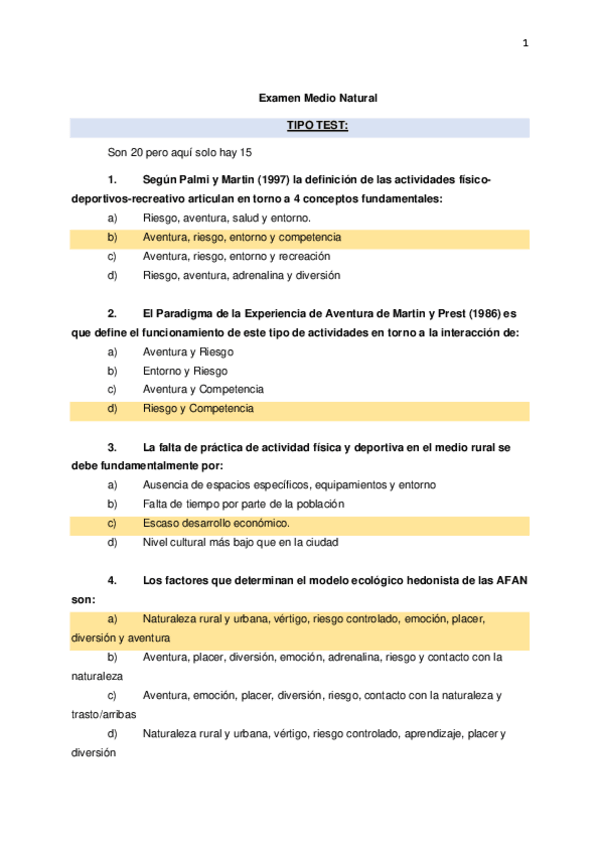 1

Examen Medio Natural

TIPO TEST:

Son 20 pero aquí solo hay 15

1. Según Palmi y Martin (1997) la definición de las actividades físico-deportivos-recreativo articulan en torno a 4 conceptos fundamentales:

a) Riesgo, aventura, salud y entorno.

b) Aventura, riesgo, entorno y competencia

c) Aventura, riesgo, entorno y recreación

d) Riesgo, aventura, adrenalina y diversión

2. El Paradigma de la Experiencia de Aventura de Martin y Prest (1986) es que define el funcionamiento de este tipo de actividades en torno a la interacción de:

a) Aventura y Riesgo

b) Entorno y Riesgo

c) Aventura y Competencia

d) Riesgo y Competencia

3. La falta de práctica de actividad física y deportiva en el medio rural se debe fundamentalmente por:

a) Ausencia de espacios específicos, equipamientos y entorno

b) Falta de tiempo por parte de la población

c) Escaso desarrollo económico.

d) Nivel cultural más bajo que en la ciudad

4. Los factores que determinan el modelo ecológico hedonista de las AFAN son:

a) Naturaleza rural y urbana, vértigo, riesgo controlado, emoción, placer, diversión y aventura

b) Aventura, placer, diversión, emoción, adrenalina, riesgo y contacto con la naturaleza

c) Aventura, emoción, placer, diversión, riesgo, contacto con la naturaleza y trasto/arribas

d) Naturaleza rural y urbana, vértigo, riesgo controlado, aprendizaje, placer y diversión